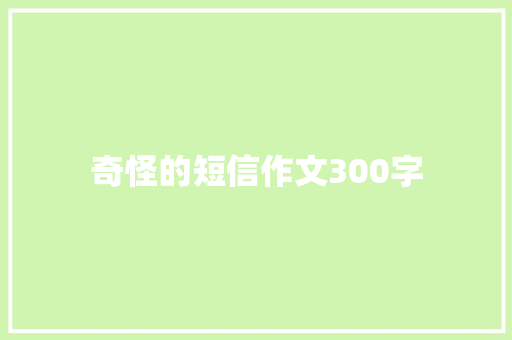 奇怪的短信作文300字